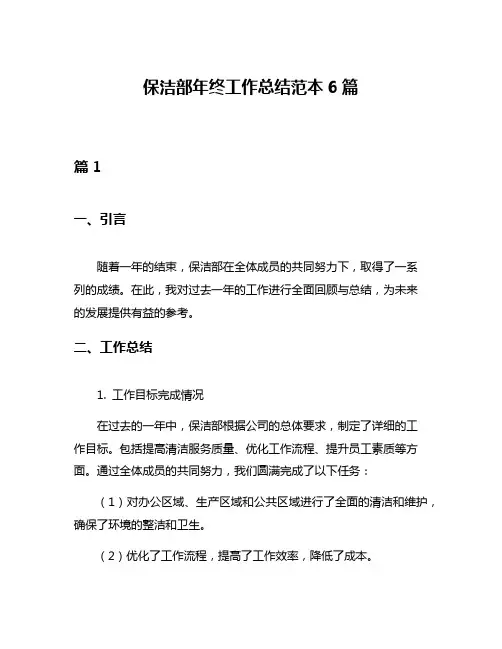 保洁部年终工作总结范本 6 篇

篇 1

一、引言

随着一年的结束，保洁部在全体成员的共同努力下，取得了一系列的成绩。在此，我对过去一年的工作进行全面回顾与总结，为未来的发展提供有益的参考。

二、工作总结

1. 工作目标完成情况

在过去的一年中，保洁部根据公司的总体要求，制定了详细的工作目标。包括提高清洁服务质量、优化工作流程、提升员工素质等方面。通过全体成员的共同努力，我们圆满完成了以下任务：

（1）对办公区域、生产区域和公共区域进行了全面的清洁和维护，确保了环境的整洁和卫生。

（2）优化了工作流程，提高了工作效率，降低了成本。